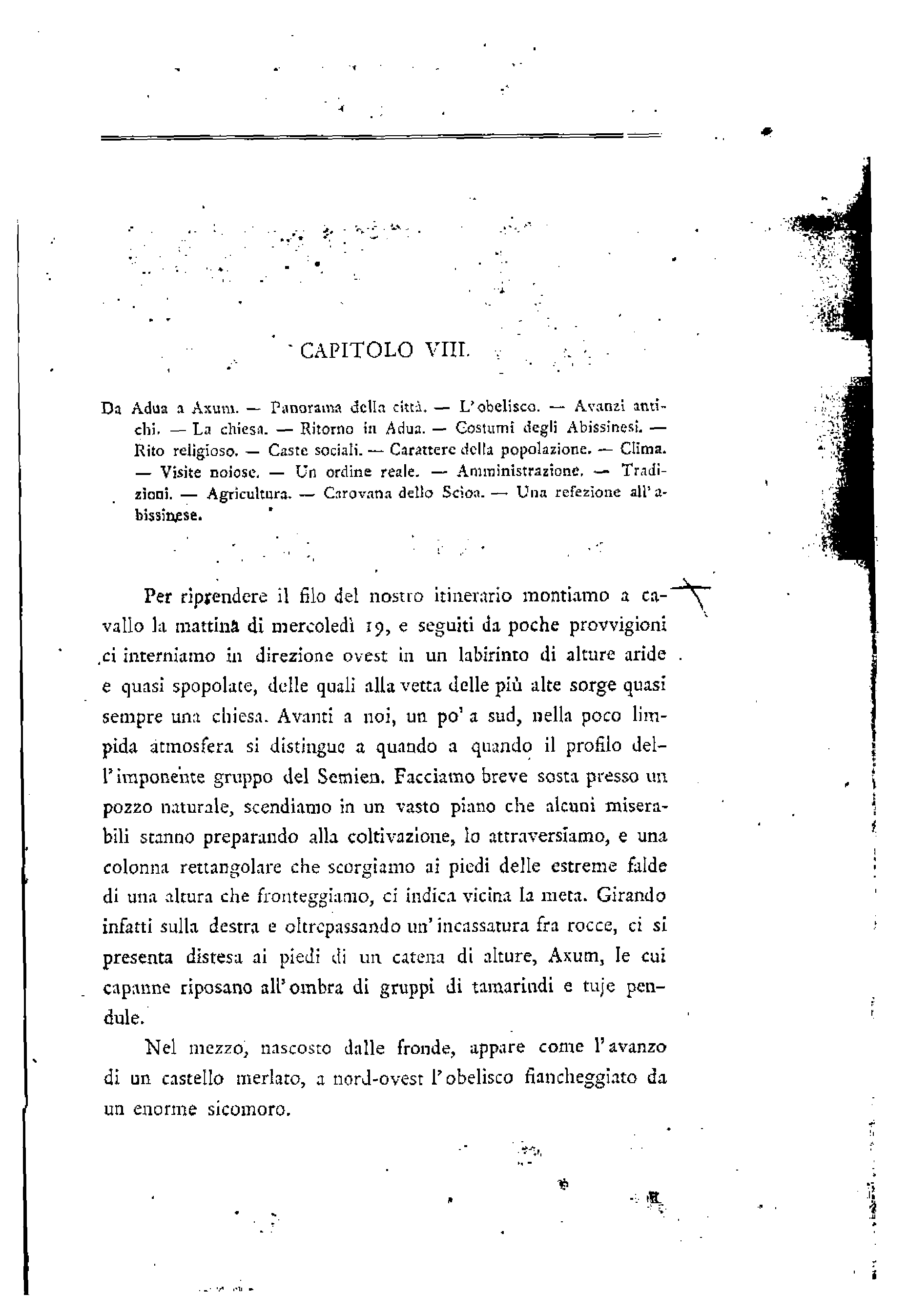 CAPITOLO VIII.

Da Adua a Axum. — Panorama della città. — L'obelisco. — Avanzi antichi. — La chiesa. — Ritorno in Adua. — Costumi degli Abissinesi. — Rito religioso. — Caste sociali. — Carattere della popolazione. — Clima. — Visite noiose. — Un ordine reale. — Amministrazione. — Tradizioni. — Agricultura. — Carovana dello Scioa. — Una refezione all'abissinese.

Per riprendere il filo del nostro itinerario montiamo a cavallo la mattina di mercoledì 19, e seguiti da poche provvigioni ci interniamo in direzione ovest in un labirinto di alture aride e quasi spopolate, delle quali alla vetta delle più alte sorge quasi sempre una chiesa. Avanti a noi, un po' a sud, nella poco limpida atmosfera si distingue a quando a quando il profilo dell'imponente gruppo del Semien. Facciamo breve sosta presso un pozzo naturale, scendiamo in un vasto piano che alcuni miserabili stanno preparando alla coltivazione, lo attraversiamo, e una colonna rettangolare che scorgiamo ai piedi delle estreme falde di una altura che fronteggiamo, ci indica vicina la meta. Girando infatti sulla destra e oltrepassando un'incassatura fra rocce, ci si presenta distesa ai piedi di un catena di alture, Axum, le cui capanne riposano all'ombra di gruppi di tamarindi e tuje pendule.

Nel mezzo, nascosto dalle fronde, appare come l'avanzo di un castello merlato, a nord-ovest l'obelisco fiancheggiato da un enorme sicomoro.